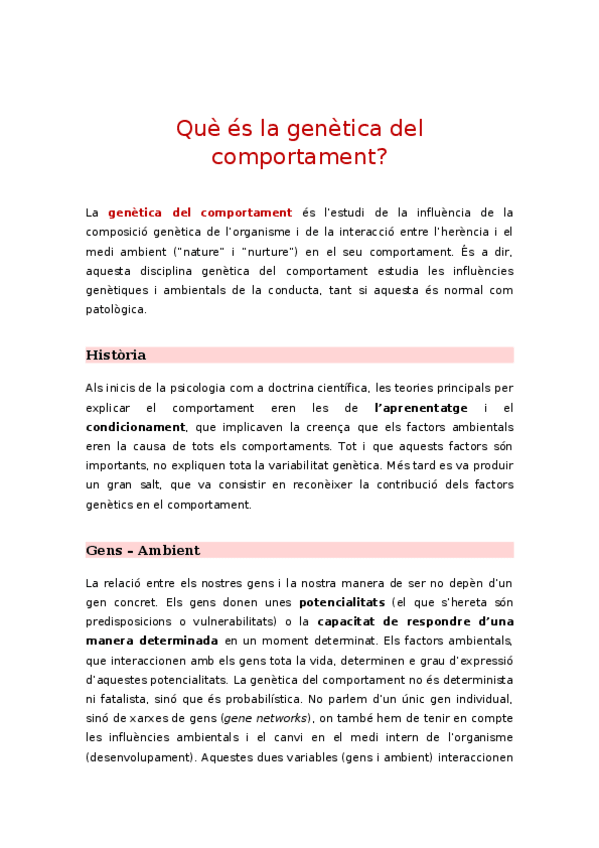 Què és la genètica del comportament?

La genètica del comportament és l'estudi de la influència de la composició genètica de l'organisme i de la interacció entre l'herència i el medi ambient ("nature" i "nurture") en el seu comportament. És a dir, aquesta disciplina genètica del comportament estudia les influències genètiques i ambientals de la conducta, tant si aquesta és normal com patològica.

Història

Als inicis de la psicologia com a doctrina científica, les teories principals per explicar el comportament eren les de l'aprenentatge i el condicionament, que implicaven la creença que els factors ambientals eren la causa de tots els comportaments. Tot i que aquests factors són importants, no expliquen tota la variabilitat genètica. Més tard es va produir un gran salt, que va consistir en reconèixer la contribució dels factors genètics en el comportament.

Gens – Ambient

La relació entre els nostres gens i la nostra manera de ser no depèn d'un gen concret. Els gens donen unes potencialitats (el que s'hereta són predisposicions o vulnerabilitats) o la capacitat de respondre d'una manera determinada en un moment determinat. Els factors ambientals, que interaccionen amb els gens tota la vida, determinen e grau d'expressió d'aquestes potencialitats. La genètica del comportament no és determinista ni fatalista, sinó que és probabilística. No parlem d'un únic gen individual, sinó de xarxes de gens (gene networks), on també hem de tenir en compte les influències ambientals i el canvi en el medi intern de l'organisme (desenvolupament). Aquestes dues variables (gens i ambient) interaccionen